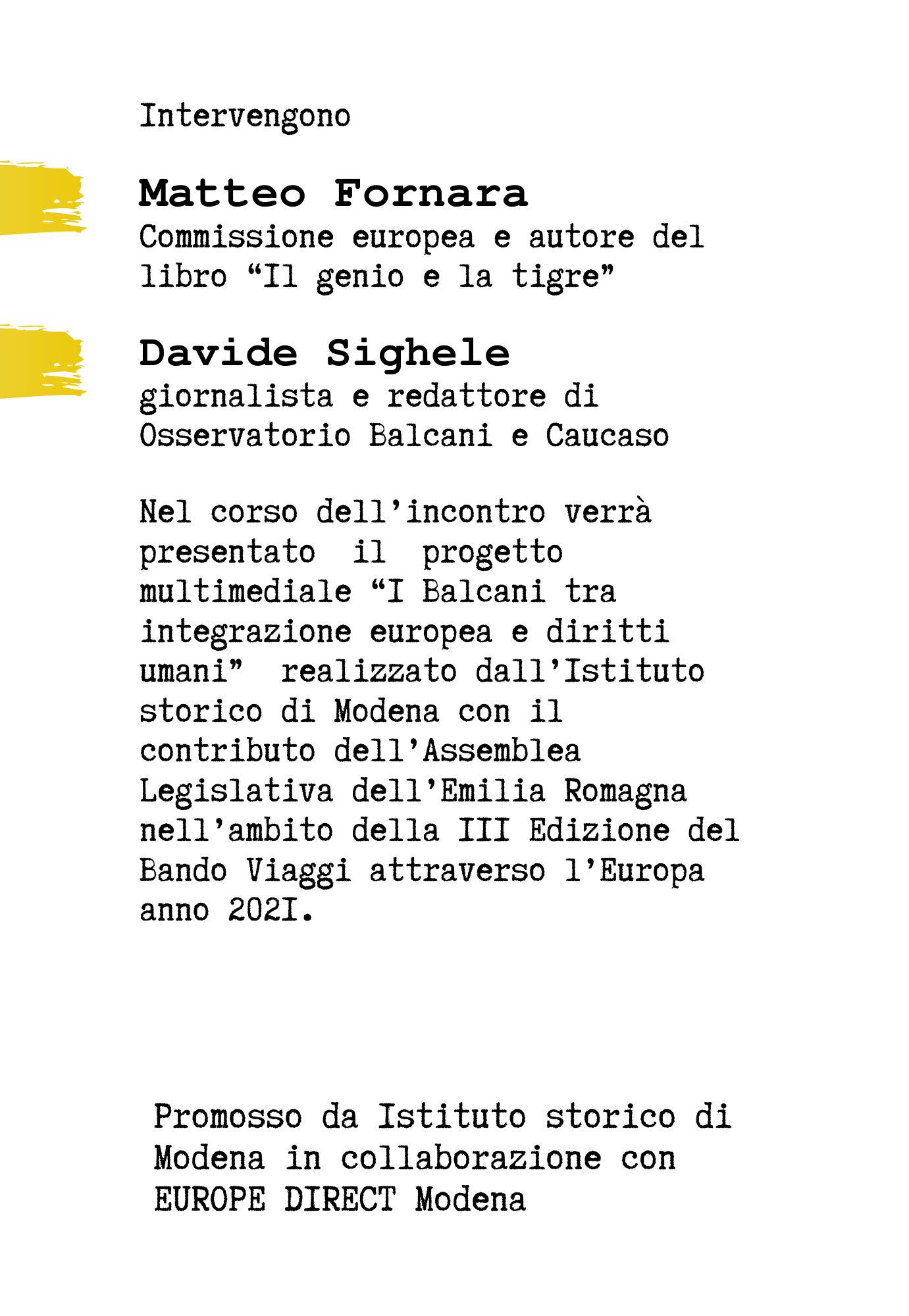 Intervengono

Matteo Fornara
Commissione europea e autore del libro “Il genio e la tigre”

Davide Sighele
giornalista e redattore di Osservatorio Balcani e Caucaso

Nel corso dell’incontro verrà presentato il progetto multimediale “I Balcani tra integrazione europea e diritti umani” realizzato dall’Istituto storico di Modena con il contributo dell’Assemblea Legislativa dell’Emilia Romagna nell’ambito della III Edizione del Bando Viaggi attraverso l’Europa anno 202I.

Promosso da Istituto storico di Modena in collaborazione con EUROPE DIRECT Modena